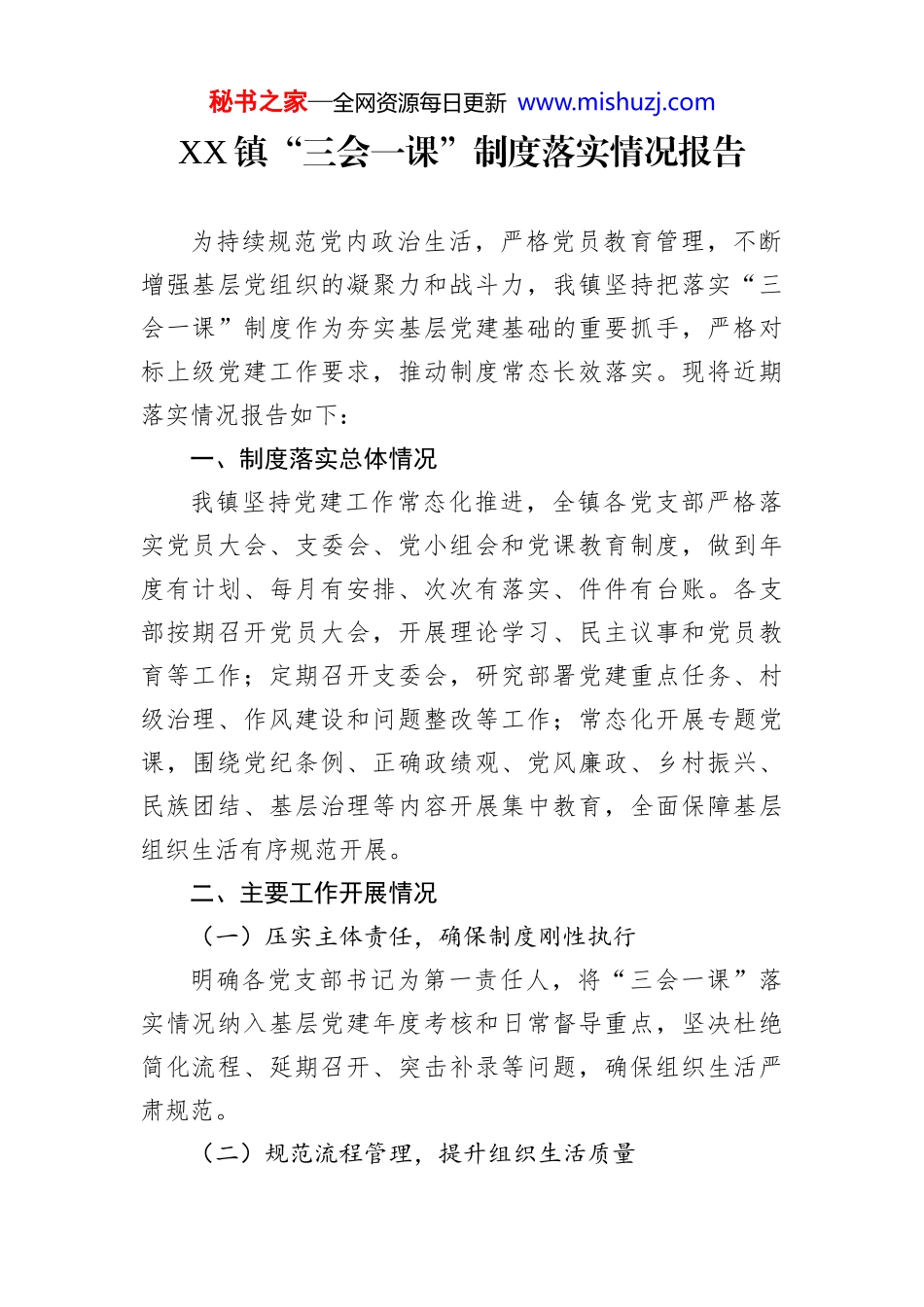 秘书之家—全网资源每日更新 www.mishuzj.com

XX镇“三会一课”制度落实情况报告

为持续规范党内政治生活，严格党员教育管理，不断增强基层党组织的凝聚力和战斗力，我镇坚持把落实“三会一课”制度作为夯实基层党建基础的重要抓手，严格对标上级党建工作要求，推动制度常态长效落实。现将近期落实情况报告如下：

一、制度落实总体情况

我镇坚持党建工作常态化推进，全镇各党支部严格落实党员大会、支委会、党小组会和党课教育制度，做到年度有计划、每月有安排、次次有落实、件件有台账。各支部按期召开党员大会，开展理论学习、民主议事和党员教育等工作；定期召开支委会，研究部署党建重点任务、村级治理、作风建设和问题整改等工作；常态化开展专题党课，围绕党纪条例、正确政绩观、党风廉政、乡村振兴、民族团结、基层治理等内容开展集中教育，全面保障基层组织生活有序规范开展。

二、主要工作开展情况

（一）压实主体责任，确保制度刚性执行

明确各党支部书记为第一责任人，将“三会一课”落实情况纳入基层党建年度考核和日常督导重点，坚决杜绝简化流程、延期召开、突击补录等问题，确保组织生活严肃规范。

（二）规范流程管理，提升组织生活质量